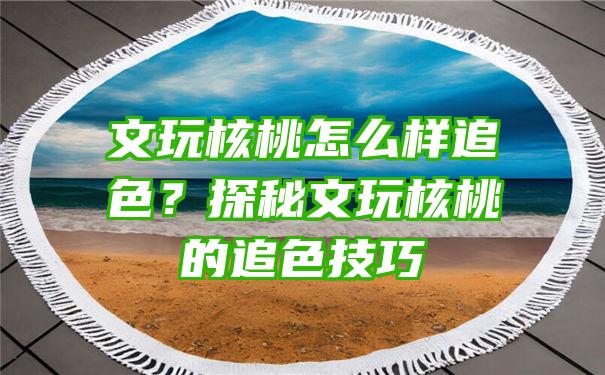 文玩核桃怎么样追色？探秘文玩核桃的追色技巧